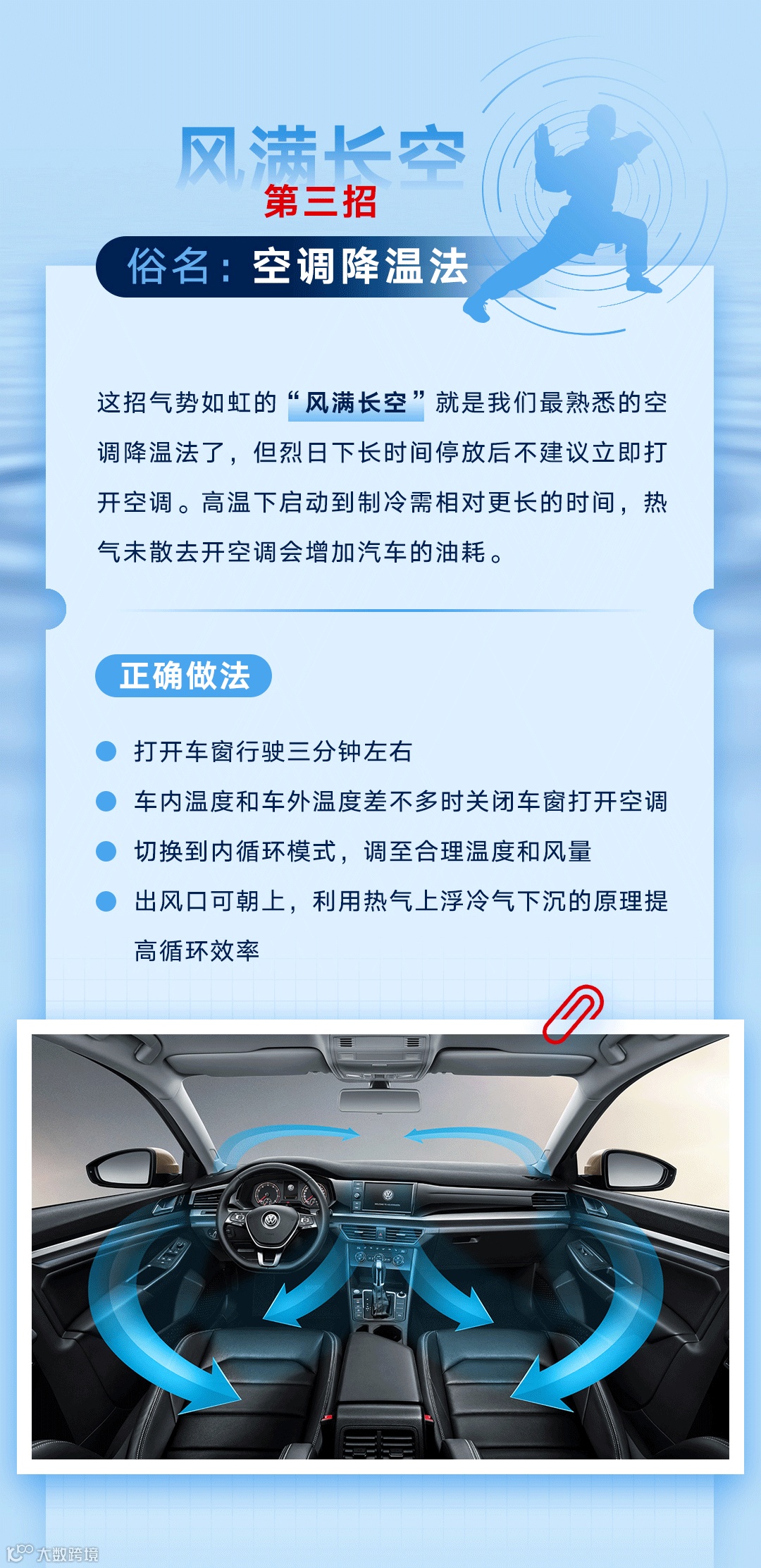 风满长空
第三招
俗名：空调降温法

这招气势如虹的“风满长空”就是我们最熟悉的空调降温法了，但烈日下长时间停放后不建议立即打开空调。高温下启动到制冷需相对更长的时间，热气未散去开空调会增加汽车的油耗。

正确做法

打开车窗行驶三分钟左右

车内温度和车外温度差不多时关闭车窗打开空调

切换到内循环模式，调至合理温度和风量

出风口可朝上，利用热气上浮冷气下沉的原理提高循环效率

大数跨境